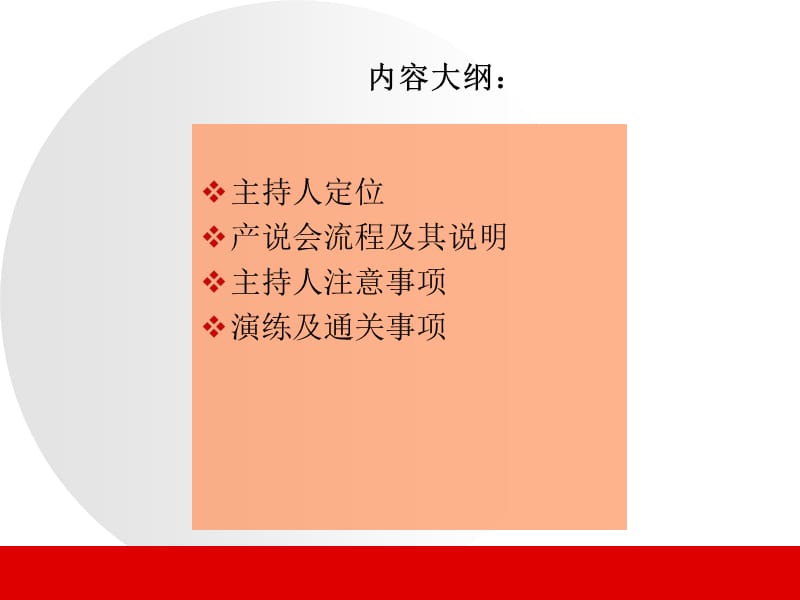 内容大纲：

❖ 主持人定位
❖ 产说会流程及其说明
❖ 主持人注意事项
❖ 演练及通关事项